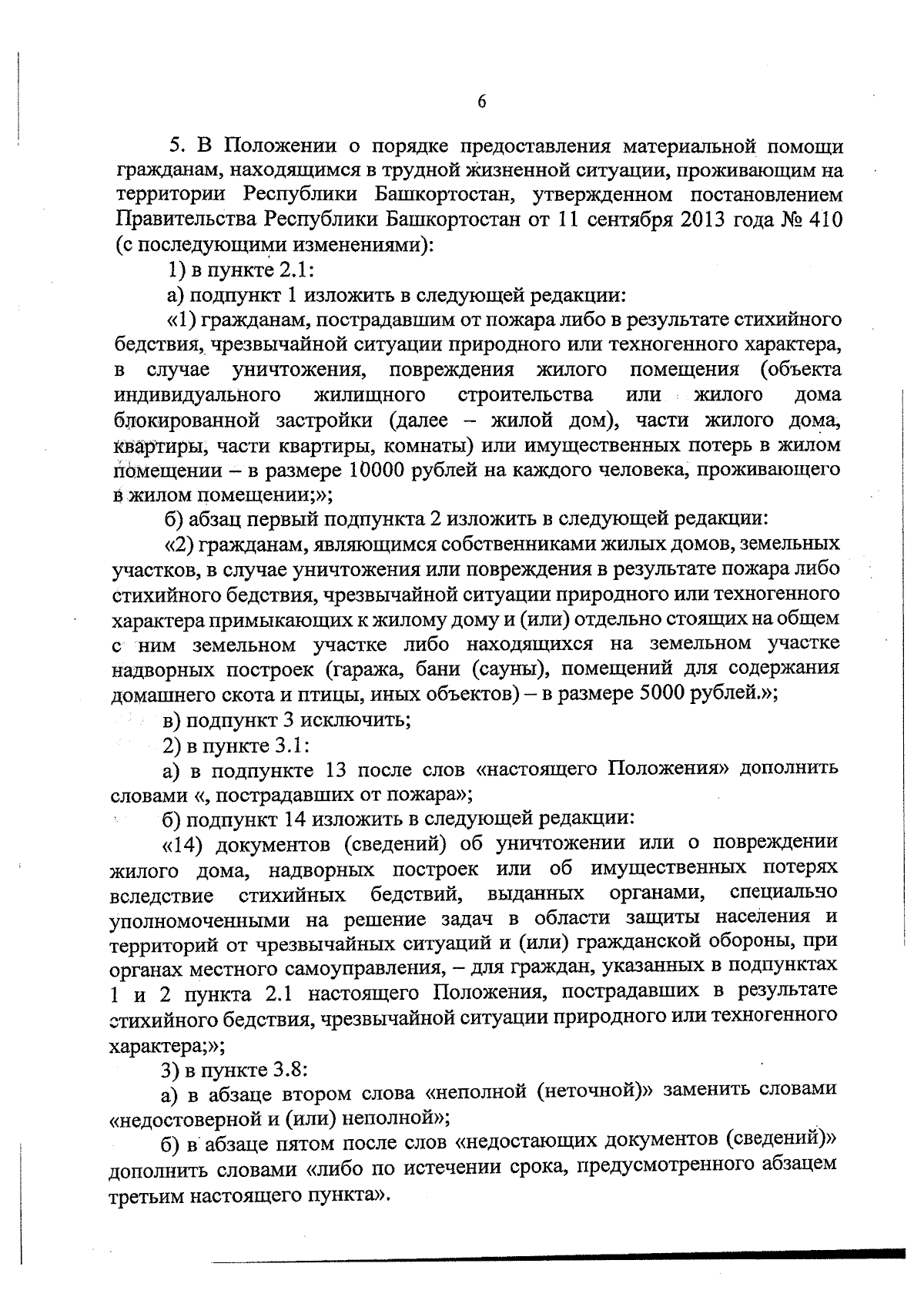 6

5. В Положении о порядке предоставления материальной помощи гражданам, находящимся в трудной жизненной ситуации, проживающим на территории Республики Башкортостан, утвержденном постановлением Правительства Республики Башкортостан от 11 сентября 2013 года № 410 (с последующими изменениями):

1) в пункте 2.1:

а) подпункт 1 изложить в следующей редакции:

«1) гражданам, пострадавшим от пожара либо в результате стихийного бедствия, чрезвычайной ситуации природного или техногенного характера, в случае уничтожения, повреждения жилого помещения (объекта индивидуального жилищного строительства или жилого дома блокированной застройки (далее – жилой дом), части жилого дома, квартиры, части квартиры, комнаты) или имущественных потерь в жилом помещении – в размере 10000 рублей на каждого человека, проживающего в жилом помещении;»;

б) абзац первый подпункта 2 изложить в следующей редакции:

«2) гражданам, являющимся собственниками жилых домов, земельных участков, в случае уничтожения или повреждения в результате пожара либо стихийного бедствия, чрезвычайной ситуации природного или техногенного характера примыкающих к жилому дому и (или) отдельно стоящих на общем с ним земельном участке либо находящихся на земельном участке надворных построек (гаража, бани (сауны), помещений для содержания домашнего скота и птицы, иных объектов) – в размере 5000 рублей.»;

в) подпункт 3 исключить;

2) в пункте 3.1:

а) в подпункте 13 после слов «настоящего Положения» дополнить словами «, пострадавших от пожара»;

б) подпункт 14 изложить в следующей редакции:

«14) документов (сведений) об уничтожении или о повреждении жилого дома, надворных построек или об имущественных потерях вследствие стихийных бедствий, выданных органами, специально уполномоченными на решение задач в области защиты населения и территорий от чрезвычайных ситуаций и (или) гражданской обороны, при органах местного самоуправления, – для граждан, указанных в подпунктах 1 и 2 пункта 2.1 настоящего Положения, пострадавших в результате стихийного бедствия, чрезвычайной ситуации природного или техногенного характера;»;

3) в пункте 3.8:

а) в абзаце втором слова «неполной (неточной)» заменить словами «недостоверной и (или) неполной»;

б) в абзаце пятом после слов «недостающих документов (сведений)» дополнить словами «либо по истечении срока, предусмотренного абзацем третьим настоящего пункта».